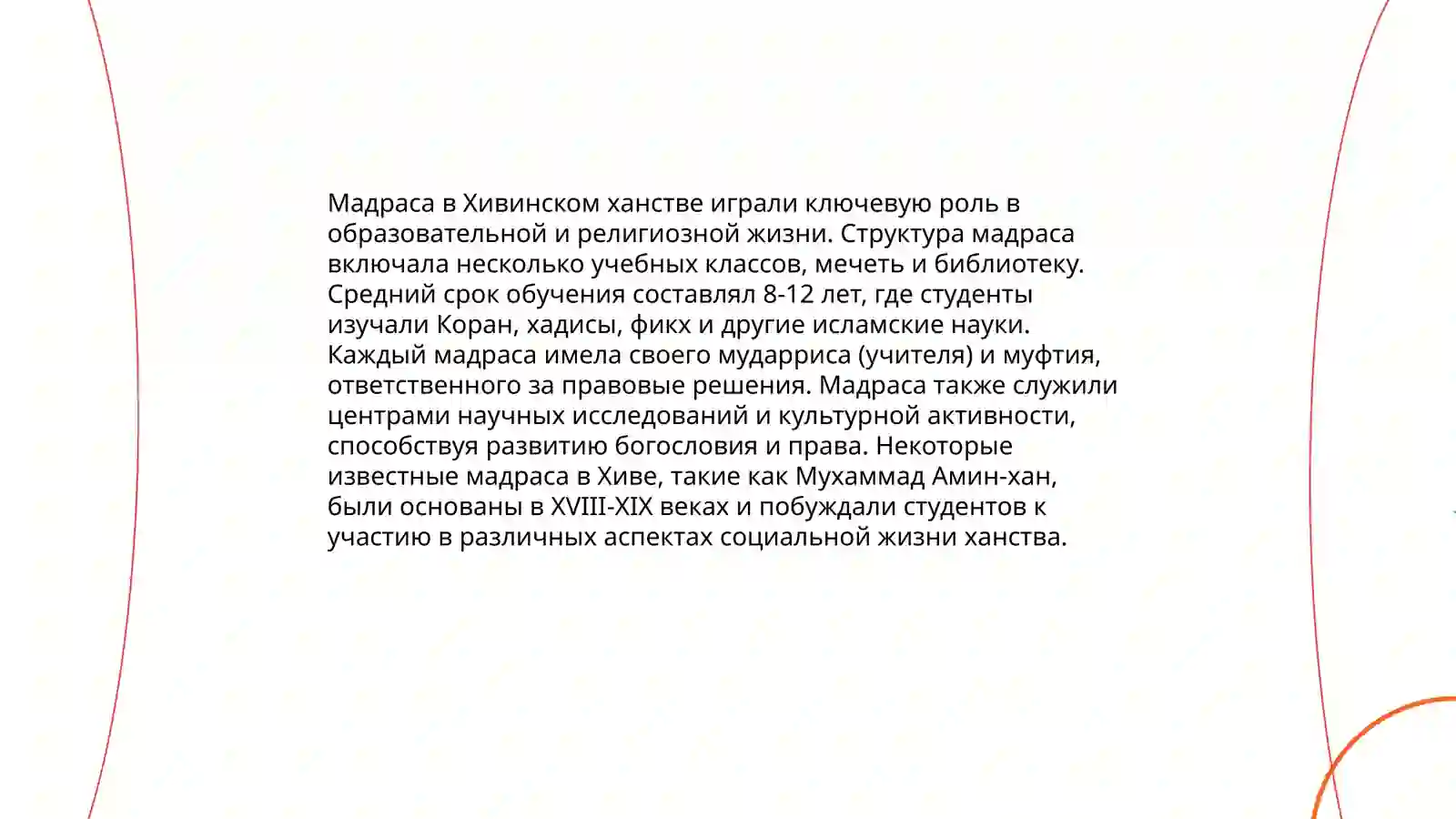 Мадраса в Хивинском ханстве играли ключевую роль в образовательной и религиозной жизни. Структура мадраса включала несколько учебных классов, мечеть и библиотеку. Средний срок обучения составлял 8-12 лет, где студенты изучали Коран, хадисы, фикх и другие исламские науки. Каждый мадраса имела своего мударриса (учителя) и муфтия, ответственного за правовые решения. Мадраса также служили центрами научных исследований и культурной активности, способствуя развитию богословия и права. Некоторые известные мадраса в Хиве, такие как Мухаммад Амин-хан, были основаны в XVIII-XIX веках и побуждали студентов к участию в различных аспектах социальной жизни ханства.